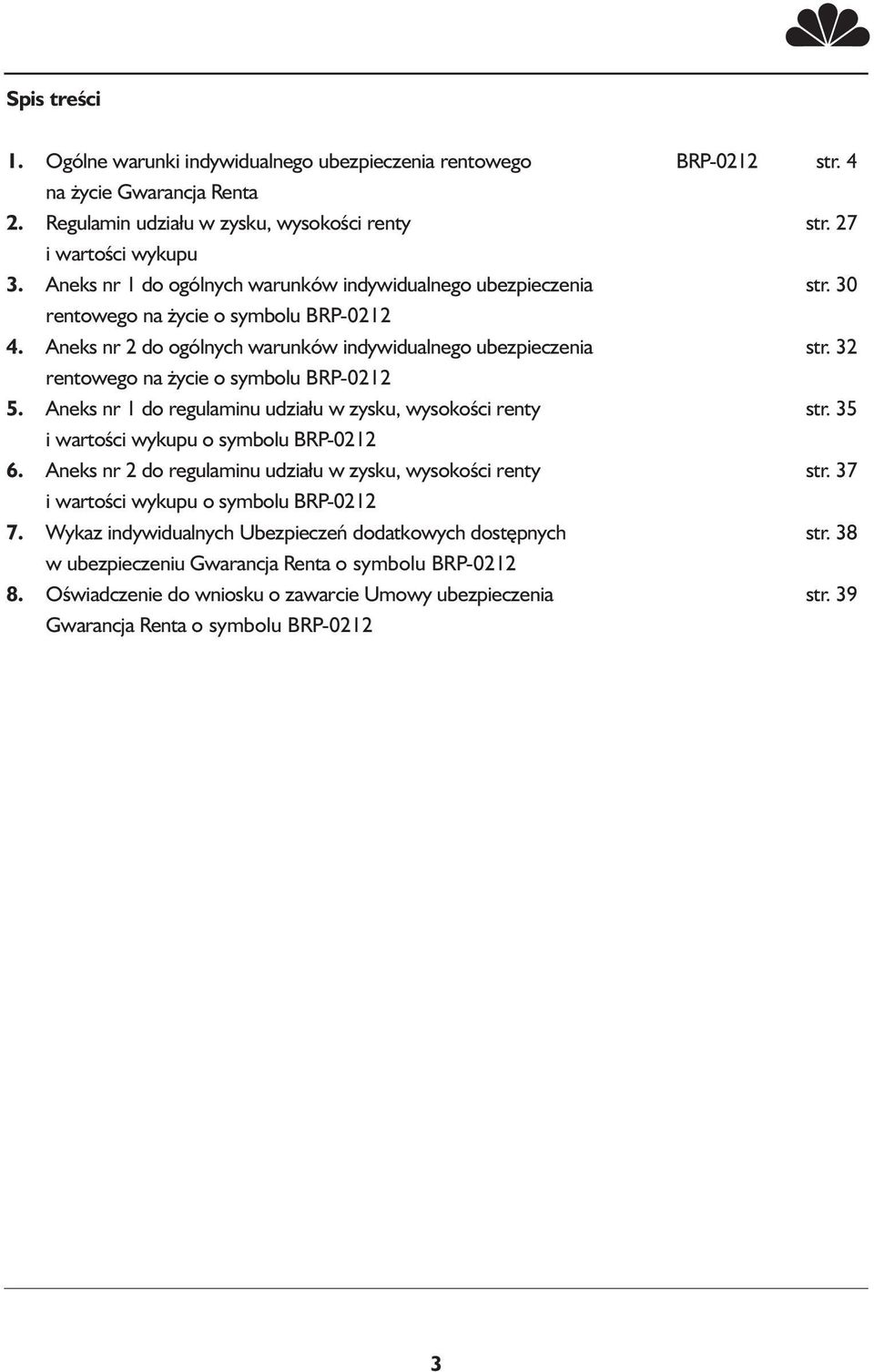 Spis treści

1. Ogólne warunki indywidualnego ubezpieczenia rentowego na życie Gwarancja Renta BRP-0212 str. 4
2. Regulamin udziału w zysku, wysokości renty i wartości wykupu str. 27
3. Aneks nr 1 do ogólnych warunków indywidualnego ubezpieczenia rentowego na życie o symbolu BRP-0212 str. 30
4. Aneks nr 2 do ogólnych warunków indywidualnego ubezpieczenia rentowego na życie o symbolu BRP-0212 str. 32
5. Aneks nr 1 do regulaminu udziału w zysku, wysokości renty i wartości wykupu o symbolu BRP-0212 str. 35
6. Aneks nr 2 do regulaminu udziału w zysku, wysokości renty i wartości wykupu o symbolu BRP-0212 str. 37
7. Wykaz indywidualnych Ubezpieczeń dodatkowych dostępnych w ubezpieczeniu Gwarancja Renta o symbolu BRP-0212 str. 38
8. Oświadczenie do wniosku o zawarcie Umowy ubezpieczenia Gwarancja Renta o symbolu BRP-0212 str. 39

3